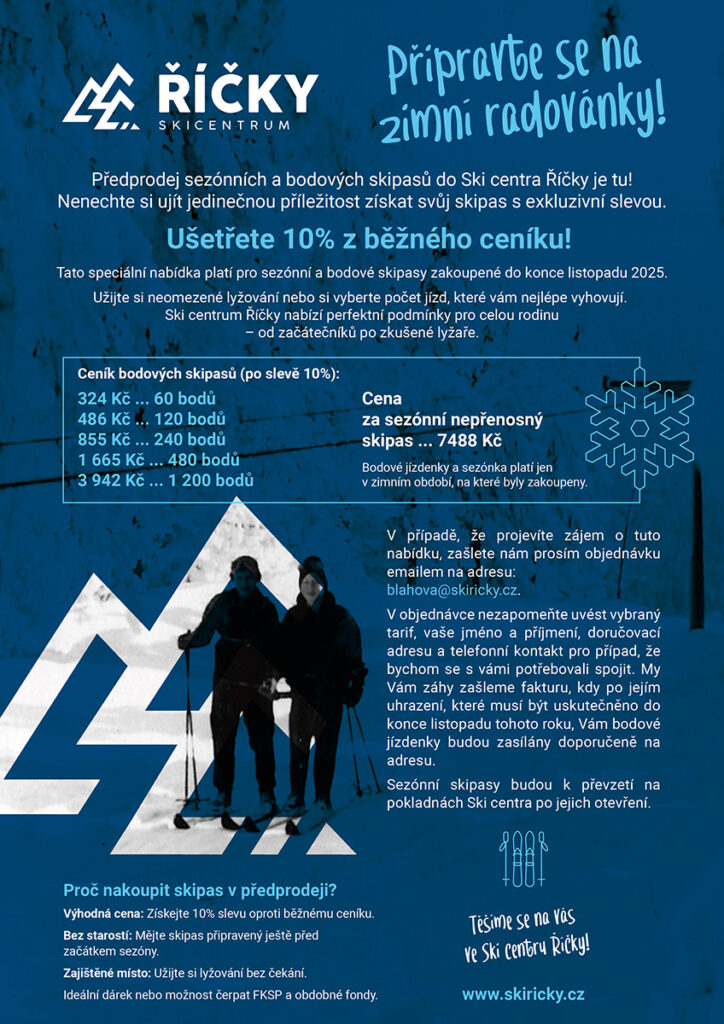 ŘÍČKY
SKICENTRUM

Připravte se na zimní radovánky!

Předprodej sezónních a bodových skipasů do Ski centra Říčky je tu! Nenechte si ujít jedinečnou příležitost získat svůj skipas s exkluzivní slevou.

Ušetřete 10% z běžného ceníku!

Tato speciální nabídka platí pro sezónní a bodové skipasy zakoupené do konce listopadu 2025.

Užijte si neomezené lyžování nebo si vyberte počet jízd, které vám nejlépe vyhovují. Ski centrum Říčky nabízí perfektní podmínky pro celou rodinu – od začátečníků po zkušené lyžaře.

Ceník bodových skipasů (po slevě 10%):
324 Kč ... 60 bodů
486 Kč ... 120 bodů
855 Kč ... 240 bodů
1 665 Kč ... 480 bodů
3 942 Kč ... 1 200 bodů

Cena za sezónní nepřenosný skipas ... 7488 Kč

Bodové jízdenky a sezónka platí jen v zimním období, na které byly zakoupeny.

V případě, že projevíte zájem o tuto nabídku, zašlete nám prosím objednávku emailem na adresu: blahova@skiricky.cz.

V objednávce nezapomeňte uvést vybraný tarif, vaše jméno a příjmení, doručovací adresu a telefonní kontakt pro případ, že bychom se s vámi potřebovali spojit. My Vám záhy zašleme fakturu, kdy po jejím uhrazení, které musí být uskutečněno do konce listopadu tohoto roku, Vám bodové jízdenky budou zasílány doporučeně na adresu.

Sezónní skipasy budou k převzetí na pokladnách Ski centra po jejich otevření.

Proč nakoupit skipas v předprodeji?

Výhodná cena: Získejte 10% slevu oproti běžnému ceníku.

Bez starostí: Mějte skipas připravený ještě před začátkem sezóny.

Zajištěné místo: Užijte si lyžování bez čekání.

Ideální dárek nebo možnost čerpat FKSP a obdobné fondy.

Těšíme se na vás ve Ski centru Říčky!

www.skiricky.cz